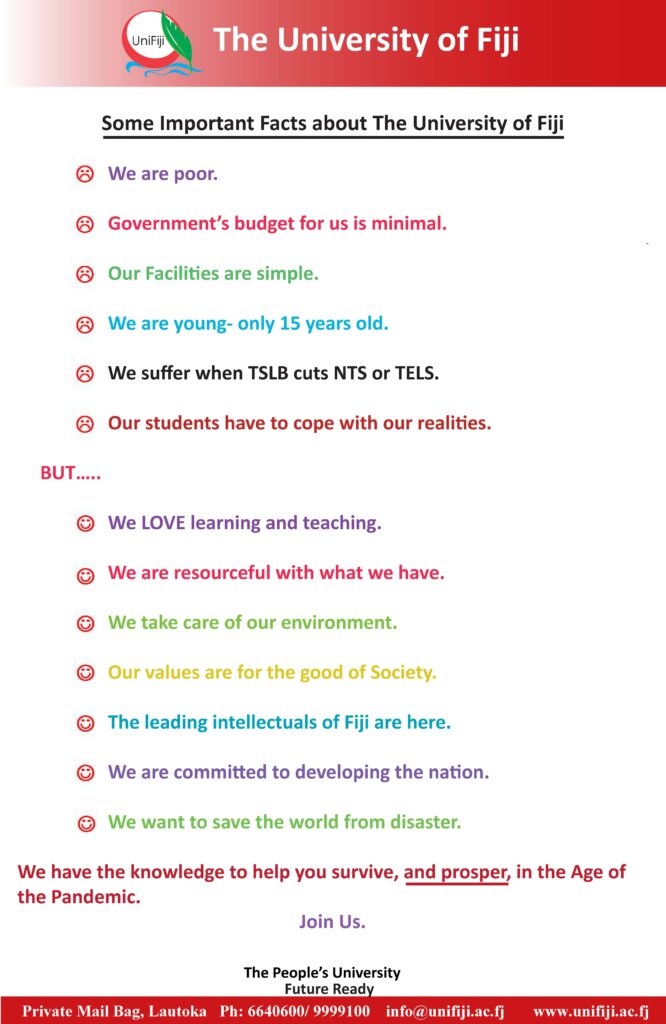 UniFiji

The University of Fiji

Some Important Facts about The University of Fiji

☹ We are poor.

☹ Government's budget for us is minimal.

☹ Our Facilities are simple.

☹ We are young- only 15 years old.

☹ We suffer when TSLB cuts NTS or TELS.

☹ Our students have to cope with our realities.

BUT.....

☺ We LOVE learning and teaching.

☺ We are resourceful with what we have.

☺ We take care of our environment.

☺ Our values are for the good of Society.

☺ The leading intellectuals of Fiji are here.

☺ We are committed to developing the nation.

☺ We want to save the world from disaster.

We have the knowledge to help you survive, and prosper, in the Age of the Pandemic.

Join Us.

The People's University
Future Ready

Private Mail Bag, Lautoka Ph: 6640600/ 9999100 info@unifiji.ac.fj www.unifiji.ac.fj